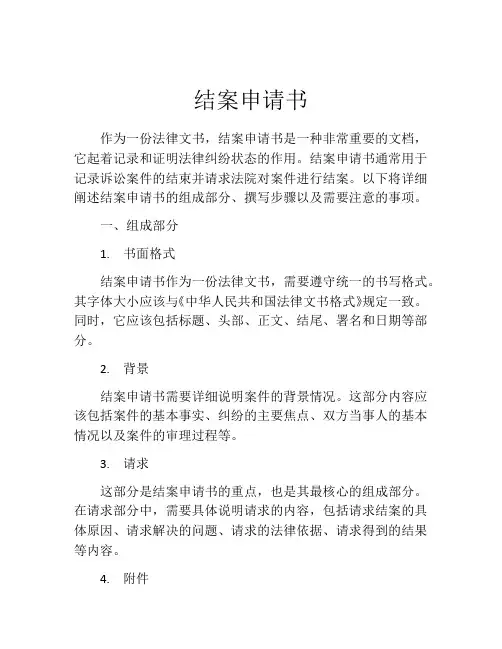 结案申请书

作为一份法律文书，结案申请书是一种非常重要的文档，它起着记录和证明法律纠纷状态的作用。结案申请书通常用于记录诉讼案件的结束并请求法院对案件进行结案。以下将详细阐述结案申请书的组成部分、撰写步骤以及需要注意的事项。

一、组成部分

1. 书面格式

结案申请书作为一份法律文书，需要遵守统一的书写格式。其字体大小应该与《中华人民共和国法律文书格式》规定一致。同时，它应该包括标题、头部、正文、结尾、署名和日期等部分。

2. 背景

结案申请书需要详细说明案件的背景情况。这部分内容应该包括案件的基本事实、纠纷的主要焦点、双方当事人的基本情况以及案件的审理过程等。

3. 请求

这部分是结案申请书的重点，也是其最核心的组成部分。在请求部分中，需要具体说明请求的内容，包括请求结案的具体原因、请求解决的问题、请求的法律依据、请求得到的结果等内容。

4. 附件